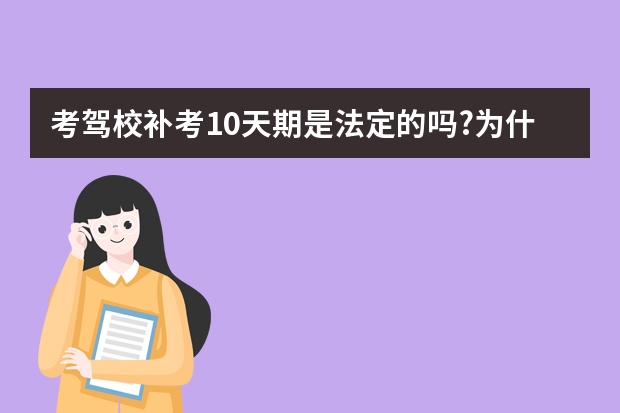 考驾校补考10天期是法定的吗?为什